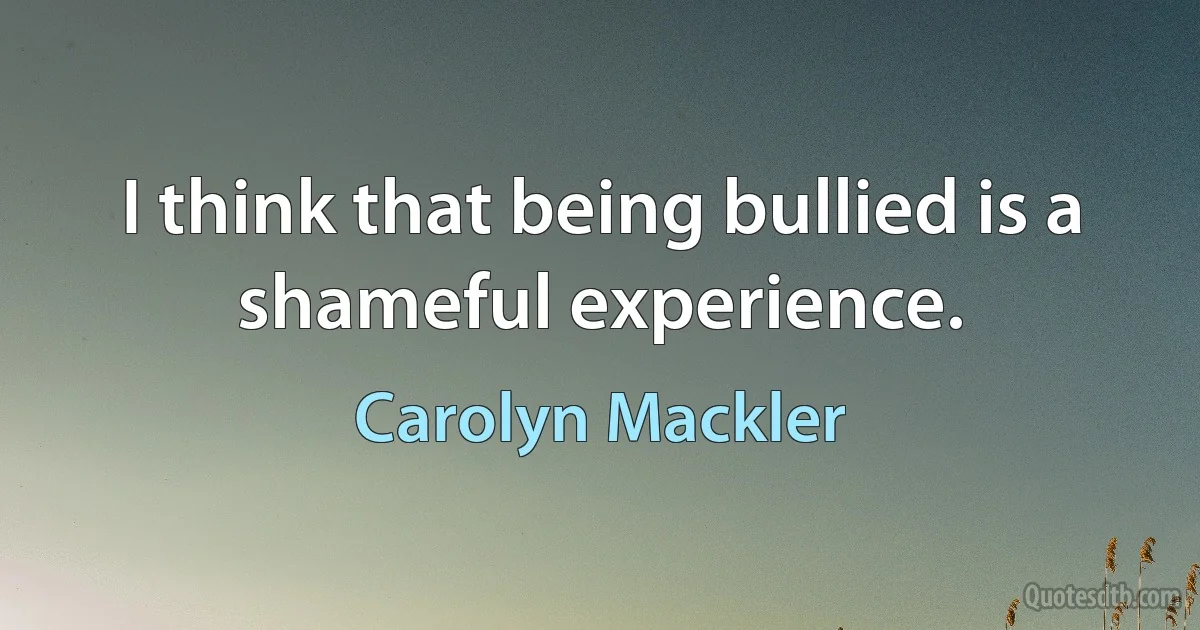 I think that being bullied is a shameful experience.

Carolyn Mackler

Quotesdtb.com